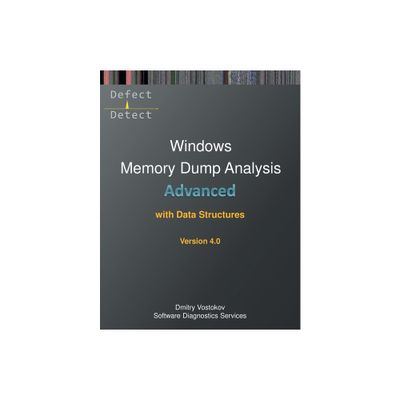 Defect
Detect

Windows
Memory Dump Analysis
Advanced

with Data Structures

Version 4.0

Dmitry Vostokov
Software Diagnostics Services